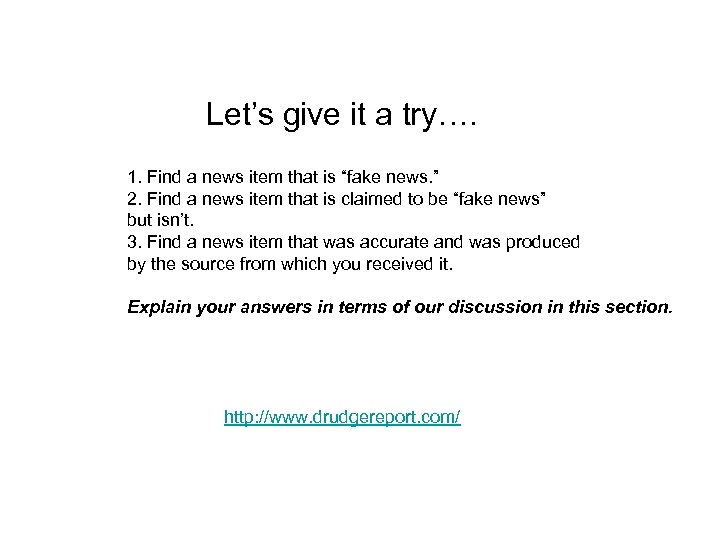 Let's give it a try….

1. Find a news item that is "fake news."
2. Find a news item that is claimed to be "fake news" but isn't.
3. Find a news item that was accurate and was produced by the source from which you received it.

Explain your answers in terms of our discussion in this section.

http://www.drudgereport.com/